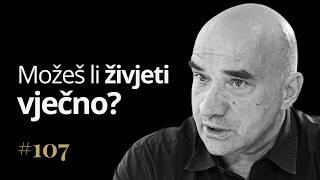 Možeš li živjeti vječno?

#107